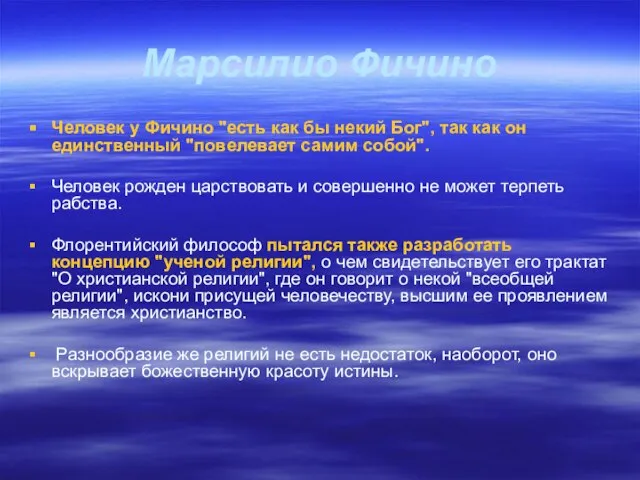 Марсилио Фичино

Человек у Фичино "есть как бы некий Бог", так как он единственный "повелевает самим собой".

Человек рожден царствовать и совершенно не может терпеть рабства.

Флорентийский философ пытался также разработать концепцию "ученой религии", о чем свидетельствует его трактат "О христианской религии", где он говорит о некой "всеобщей религии", искони присущей человечеству, высшим ее проявлением является христианство.

Разнообразие же религий не есть недостаток, наоборот, оно вскрывает божественную красоту истины.